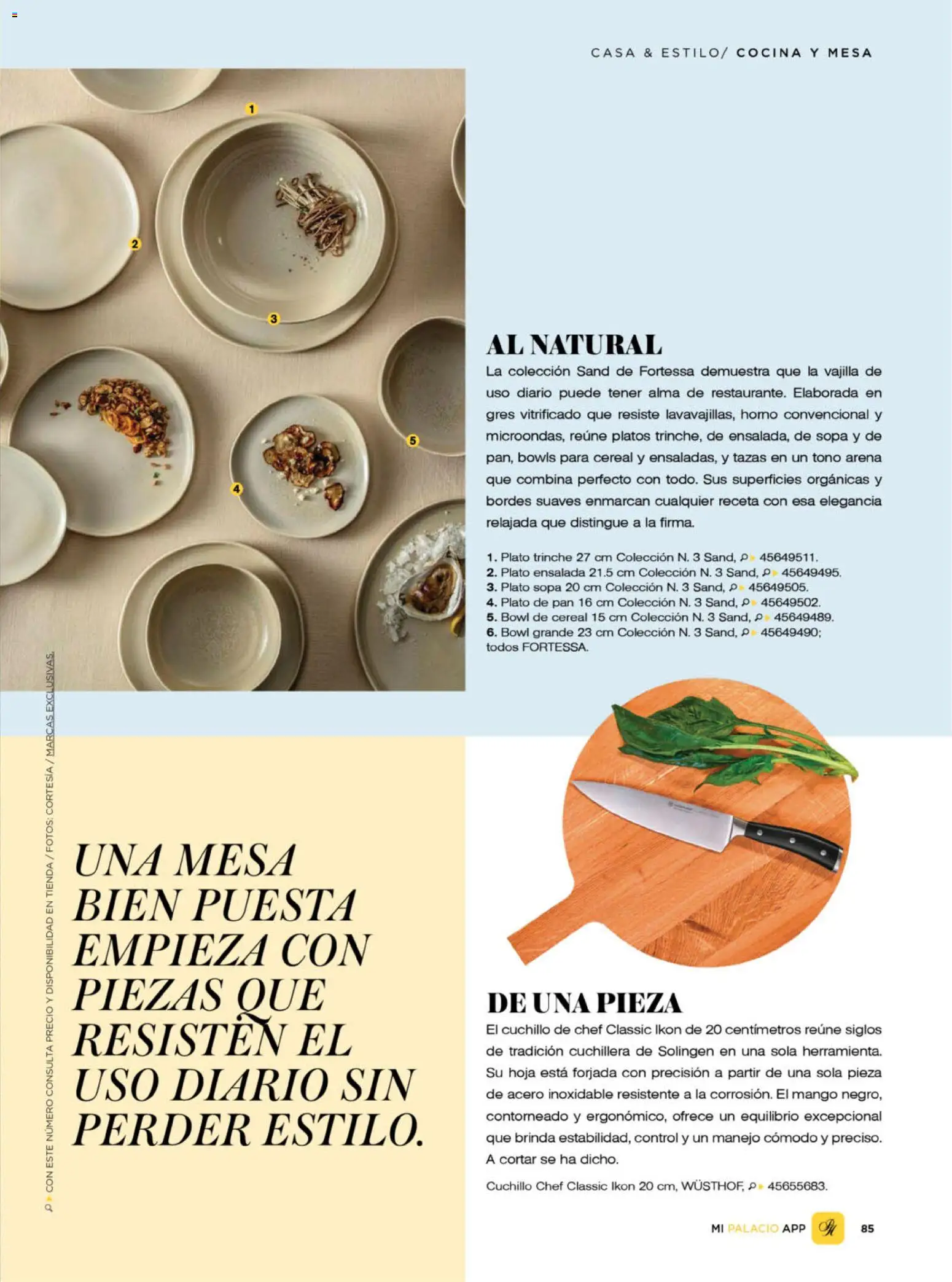 CASA & ESTILO/ COCINA Y MESA

1
2
3
4
5

AL NATURAL

La colección Sand de Fortessa demuestra que la vajilla de uso diario puede tener alma de restaurante. Elaborada en gres vitrificado que resiste lavavajillas, horno convencional y microondas, reúne platos trinche, de ensalada, de sopa y de pan, bowls para cereal y ensaladas, y tazas en un tono arena que combina perfecto con todo. Sus superficies orgánicas y bordes suaves enmarcan cualquier receta con esa elegancia relajada que distingue a la firma.

1. Plato trinche 27 cm Colección N. 3 Sand, 45649511.
2. Plato ensalada 21.5 cm Colección N. 3 Sand, 45649495.
3. Plato sopa 20 cm Colección N. 3 Sand, 45649505.
4. Plato de pan 16 cm Colección N. 3 Sand, 45649502.
5. Bowl de cereal 15 cm Colección N. 3 Sand, 45649489.
6. Bowl grande 23 cm Colección N. 3 Sand, 45649490; todos FORTESSA.

CON ESTE NÚMERO CONSULTA PRECIO Y DISPONIBILIDAD EN TIENDA / FOTOS: CORTESÍA / MARCAS EXCLUSIVAS.

UNA MESA BIEN PUESTA EMPIEZA CON PIEZAS QUE RESISTEN EL USO DIARIO SIN PERDER ESTILO.

DE UNA PIEZA

El cuchillo de chef Classic Ikon de 20 centímetros reúne siglos de tradición cuchillera de Solingen en una sola herramienta. Su hoja está forjada con precisión a partir de una sola pieza de acero inoxidable resistente a la corrosión. El mango negro, contorneado y ergonómico, ofrece un equilibrio excepcional que brinda estabilidad, control y un manejo cómodo y preciso. A cortar se ha dicho.

Cuchillo Chef Classic Ikon 20 cm, WÜSTHOF, 45655683.

MI PALACIO APP 85